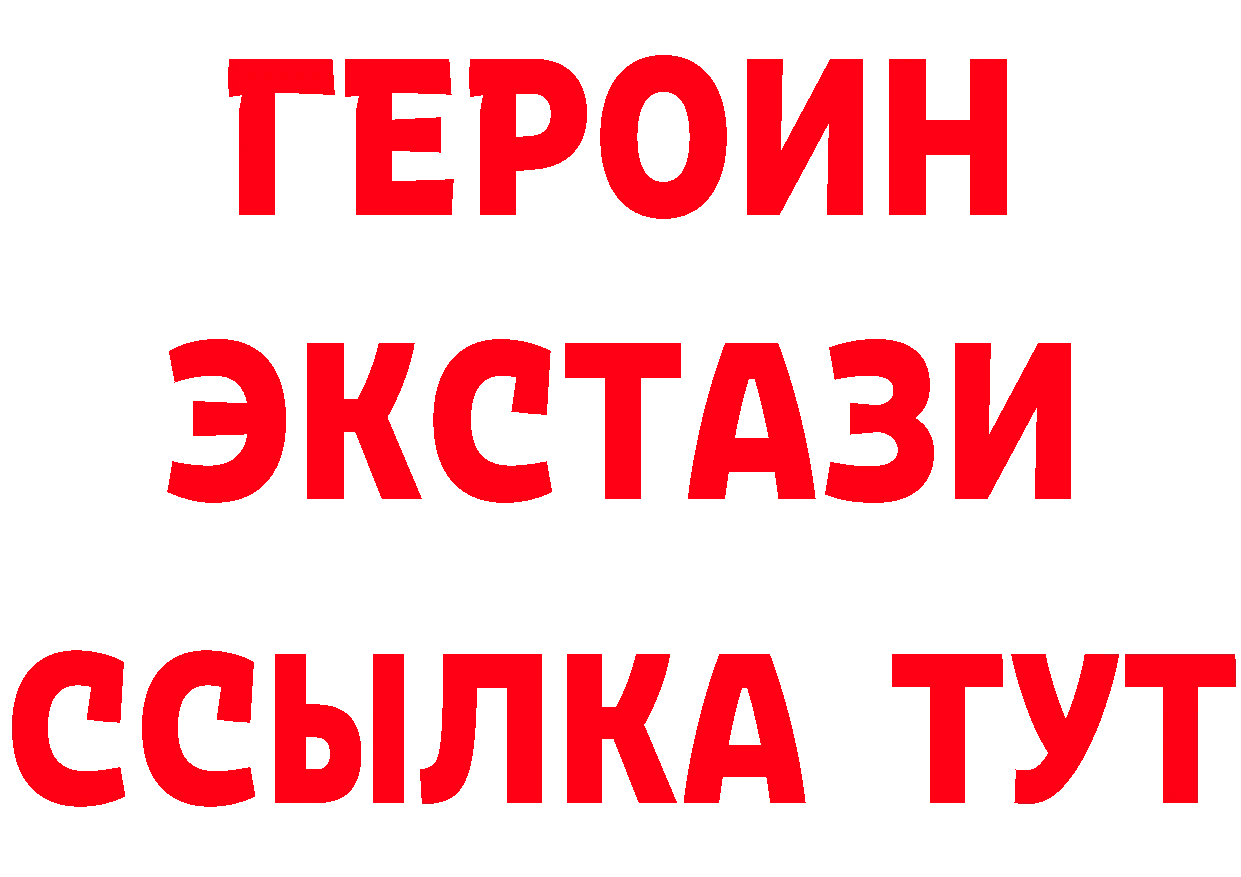 ГЕРОИН ЭКСТАЗИ ССЫЛКА ТУТ